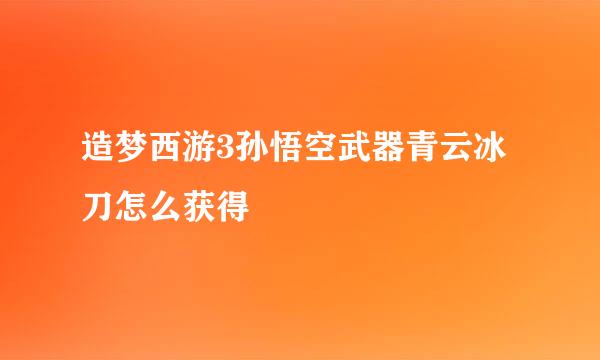 造梦西游3孙悟空武器青云冰刀怎么获得